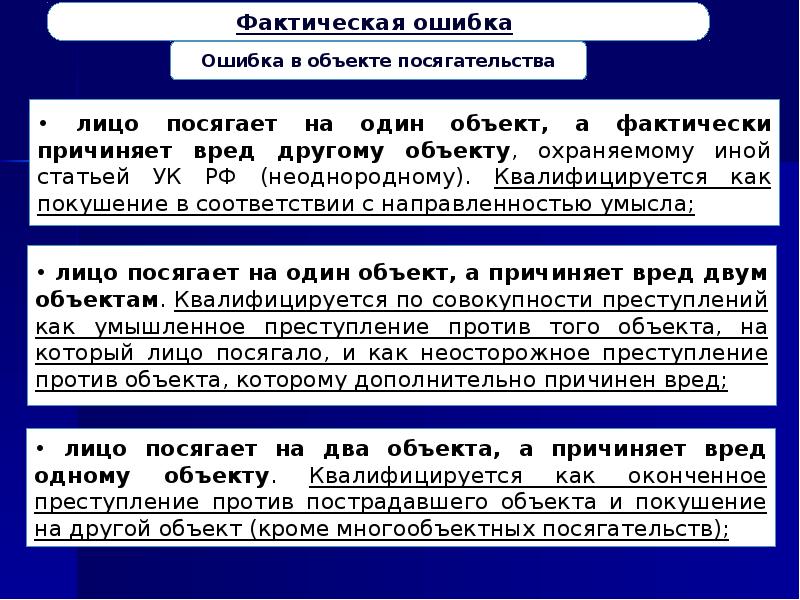 Фактическая ошибка

Ошибка в объекте посягательства

• лицо посягает на один объект, а фактически причиняет вред другому объекту, охраняемому иной статьей УК РФ (неоднородному). Квалифицируется как покушение в соответствии с направленностью умысла;

• лицо посягает на один объект, а причиняет вред двум объектам. Квалифицируется по совокупности преступлений как умышленное преступление против того объекта, на который лицо посягало, и как неосторожное преступление против объекта, которому дополнительно причинен вред;

• лицо посягает на два объекта, а причиняет вред одному объекту. Квалифицируется как оконченное преступление против пострадавшего объекта и покушение на другой объект (кроме многообъектных посягательств);